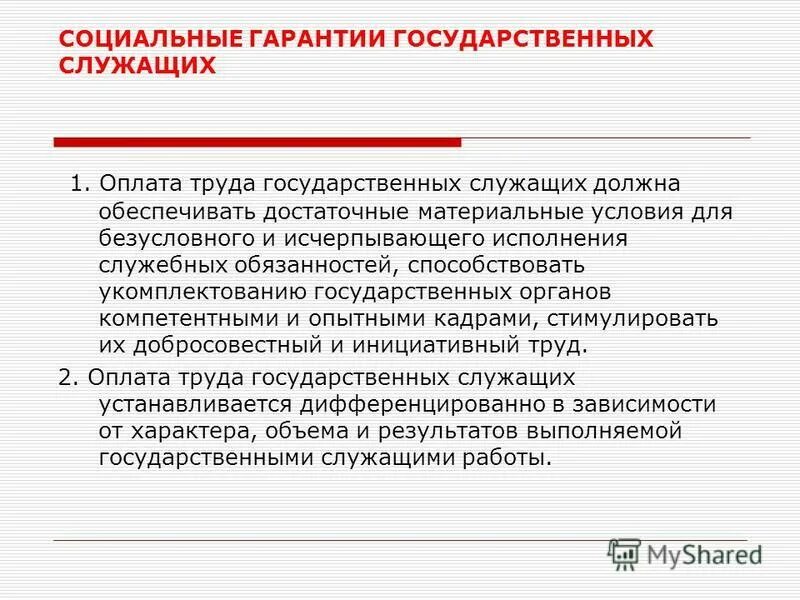 СОЦИАЛЬНЫЕ ГАРАНТИИ ГОСУДАРСТВЕННЫХ СЛУЖАЩИХ

1. Оплата труда государственных служащих должна обеспечивать достаточные материальные условия для безусловного и исчерпывающего исполнения служебных обязанностей, способствовать укомплектованию государственных органов компетентными и опытными кадрами, стимулировать их добросовестный и инициативный труд.

2. Оплата труда государственных служащих устанавливается дифференцированно в зависимости от характера, объема и результатов выполняемой государственными служащими работы.

MyShared